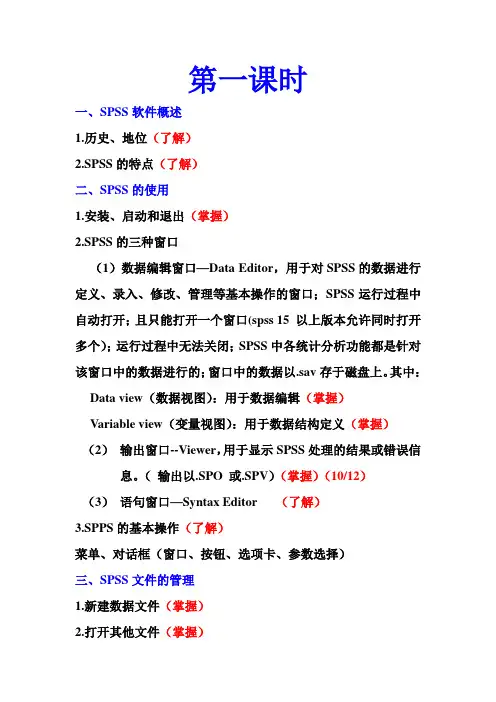 第一课时

一、SPSS 软件概述

1.历史、地位（了解）

2.SPSS 的特点（了解）

二、SPSS 的使用

1.安装、启动和退出（掌握）

2.SPSS 的三种窗口

（1）数据编辑窗口—Data Editor，用于对 SPSS 的数据进行定义、录入、修改、管理等基本操作的窗口；SPSS 运行过程中自动打开；且只能打开一个窗口(spss 15 以上版本允许同时打开多个)；运行过程中无法关闭；SPSS 中各统计分析功能都是针对该窗口中的数据进行的；窗口中的数据以.sav 存于磁盘上。其中：

Data view（数据视图）：用于数据编辑（掌握）

Variable view（变量视图）：用于数据结构定义（掌握）

（2） 输出窗口--Viewer，用于显示 SPSS 处理的结果或错误信息。（ 输出以.SPO 或.SPV）（掌握）（10/12）

（3） 语句窗口—Syntax Editor （了解）

3.SPPS 的基本操作（了解）

菜单、对话框（窗口、按钮、选项卡、参数选择）

三、SPSS 文件的管理

1.新建数据文件（掌握）

2.打开其他文件（掌握）